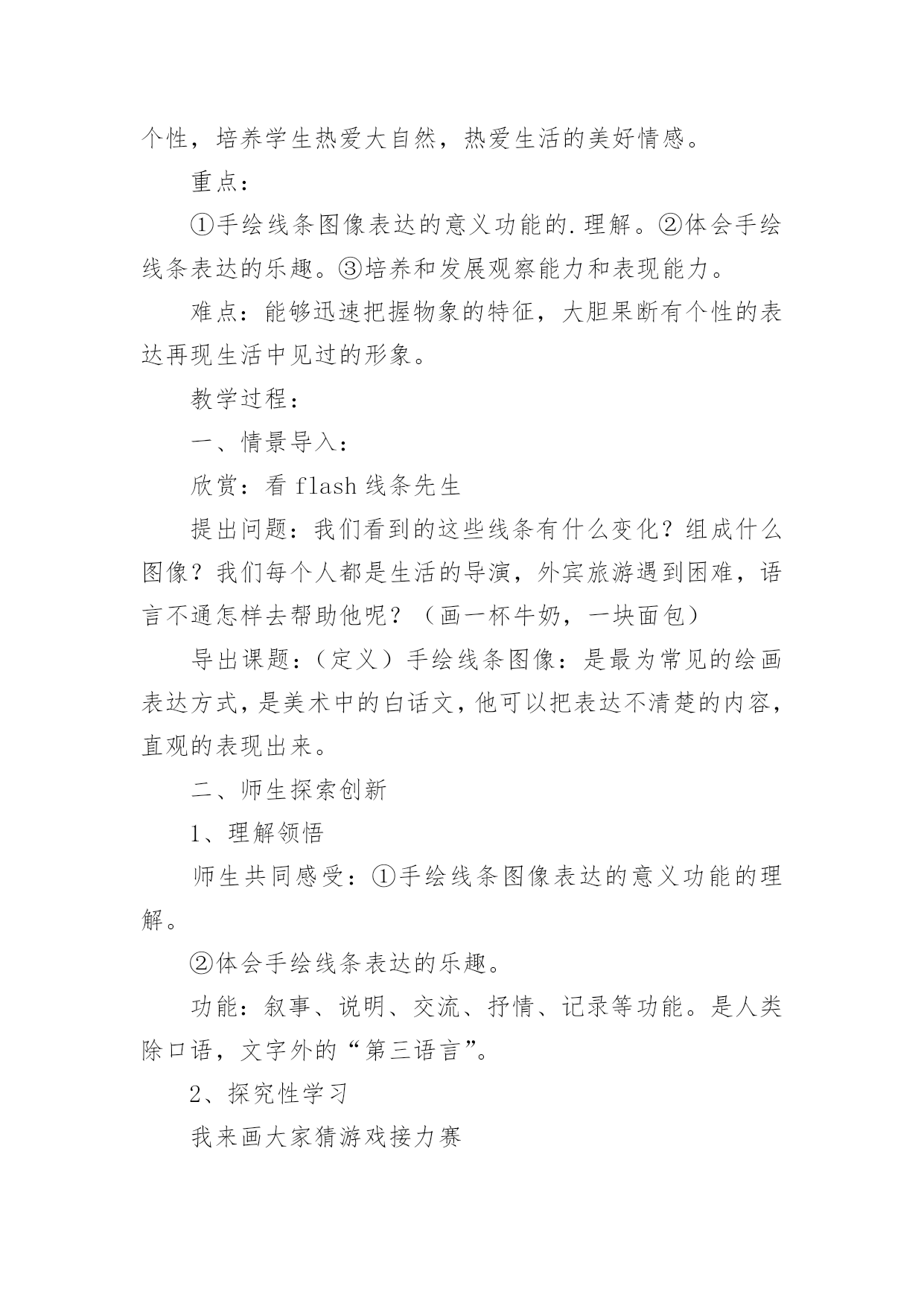 个性，培养学生热爱大自然，热爱生活的美好情感。

重点：

①手绘线条图像表达的意义功能的.理解。②体会手绘线条表达的乐趣。③培养和发展观察能力和表现能力。

难点：能够迅速把握物象的特征，大胆果断有个性的表达再现生活中见过的形象。

教学过程：

一、情景导入：

欣赏：看 flash 线条先生

提出问题：我们看到的这些线条有什么变化？组成什么图像？我们每个人都是生活的导演，外宾旅游遇到困难，语言不通怎样去帮助他呢？（画一杯牛奶，一块面包）

导出课题：（定义）手绘线条图像：是最为常见的绘画表达方式，是美术中的白话文，他可以把表达不清楚的内容，直观的表现出来。

二、师生探索创新

1、理解领悟

师生共同感受：①手绘线条图像表达的意义功能的理解。

②体会手绘线条表达的乐趣。

功能：叙事、说明、交流、抒情、记录等功能。是人类除口语，文字外的“第三语言”。

2、探究性学习

我来画大家猜游戏接力赛